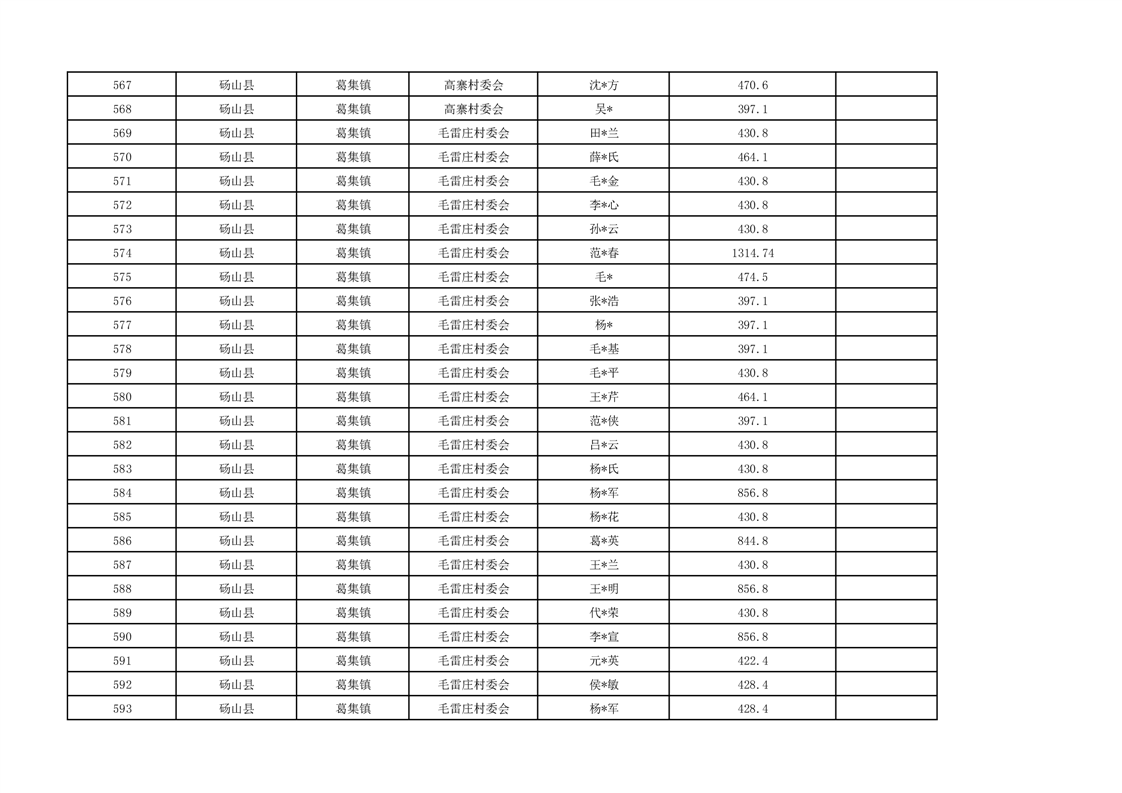 | 567 | 砀山县 | 葛集镇 | 高寨村委会 | 沈*方 | 470.6 | |
|---|---|---|---|---|---|---|
| 568 | 砀山县 | 葛集镇 | 高寨村委会 | 吴* | 397.1 | |
| 569 | 砀山县 | 葛集镇 | 毛雷庄村委会 | 田*兰 | 430.8 | |
| 570 | 砀山县 | 葛集镇 | 毛雷庄村委会 | 薛*氏 | 464.1 | |
| 571 | 砀山县 | 葛集镇 | 毛雷庄村委会 | 毛*金 | 430.8 | |
| 572 | 砀山县 | 葛集镇 | 毛雷庄村委会 | 李*心 | 430.8 | |
| 573 | 砀山县 | 葛集镇 | 毛雷庄村委会 | 孙*云 | 430.8 | |
| 574 | 砀山县 | 葛集镇 | 毛雷庄村委会 | 范*春 | 1314.74 | |
| 575 | 砀山县 | 葛集镇 | 毛雷庄村委会 | 毛* | 474.5 | |
| 576 | 砀山县 | 葛集镇 | 毛雷庄村委会 | 张*浩 | 397.1 | |
| 577 | 砀山县 | 葛集镇 | 毛雷庄村委会 | 杨* | 397.1 | |
| 578 | 砀山县 | 葛集镇 | 毛雷庄村委会 | 毛*基 | 397.1 | |
| 579 | 砀山县 | 葛集镇 | 毛雷庄村委会 | 毛*平 | 430.8 | |
| 580 | 砀山县 | 葛集镇 | 毛雷庄村委会 | 王*芹 | 464.1 | |
| 581 | 砀山县 | 葛集镇 | 毛雷庄村委会 | 范*侠 | 397.1 | |
| 582 | 砀山县 | 葛集镇 | 毛雷庄村委会 | 吕*云 | 430.8 | |
| 583 | 砀山县 | 葛集镇 | 毛雷庄村委会 | 杨*氏 | 430.8 | |
| 584 | 砀山县 | 葛集镇 | 毛雷庄村委会 | 杨*军 | 856.8 | |
| 585 | 砀山县 | 葛集镇 | 毛雷庄村委会 | 杨*花 | 430.8 | |
| 586 | 砀山县 | 葛集镇 | 毛雷庄村委会 | 葛*英 | 844.8 | |
| 587 | 砀山县 | 葛集镇 | 毛雷庄村委会 | 王*兰 | 430.8 | |
| 588 | 砀山县 | 葛集镇 | 毛雷庄村委会 | 王*明 | 856.8 | |
| 589 | 砀山县 | 葛集镇 | 毛雷庄村委会 | 代*荣 | 430.8 | |
| 590 | 砀山县 | 葛集镇 | 毛雷庄村委会 | 李*宣 | 856.8 | |
| 591 | 砀山县 | 葛集镇 | 毛雷庄村委会 | 元*英 | 422.4 | |
| 592 | 砀山县 | 葛集镇 | 毛雷庄村委会 | 侯*敏 | 428.4 | |
| 593 | 砀山县 | 葛集镇 | 毛雷庄村委会 | 杨*军 | 428.4 | |